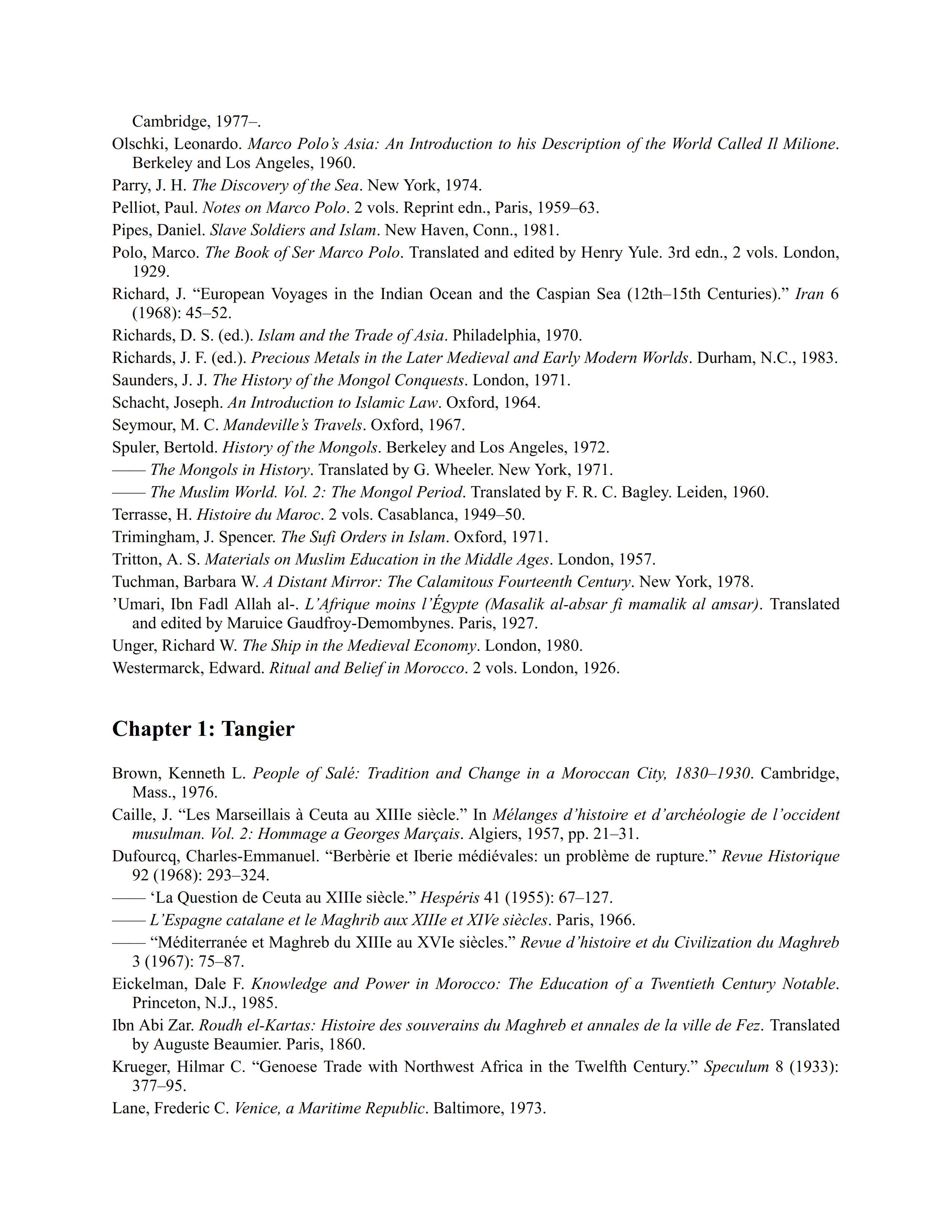 Cambridge, 1977–.

Olschki, Leonardo. Marco Polo's Asia: An Introduction to his Description of the World Called Il Milione. Berkeley and Los Angeles, 1960.

Parry, J. H. The Discovery of the Sea. New York, 1974.

Pelliot, Paul. Notes on Marco Polo. 2 vols. Reprint edn., Paris, 1959–63.

Pipes, Daniel. Slave Soldiers and Islam. New Haven, Conn., 1981.

Polo, Marco. The Book of Ser Marco Polo. Translated and edited by Henry Yule. 3rd edn., 2 vols. London, 1929.

Richard, J. "European Voyages in the Indian Ocean and the Caspian Sea (12th–15th Centuries)." Iran 6 (1968): 45–52.

Richards, D. S. (ed.). Islam and the Trade of Asia. Philadelphia, 1970.

Richards, J. F. (ed.). Precious Metals in the Later Medieval and Early Modern Worlds. Durham, N.C., 1983.

Saunders, J. J. The History of the Mongol Conquests. London, 1971.

Schacht, Joseph. An Introduction to Islamic Law. Oxford, 1964.

Seymour, M. C. Mandeville's Travels. Oxford, 1967.

Spuler, Bertold. History of the Mongols. Berkeley and Los Angeles, 1972.

—— The Mongols in History. Translated by G. Wheeler. New York, 1971.

—— The Muslim World. Vol. 2: The Mongol Period. Translated by F. R. C. Bagley. Leiden, 1960.

Terrasse, H. Histoire du Maroc. 2 vols. Casablanca, 1949–50.

Trimingham, J. Spencer. The Sufi Orders in Islam. Oxford, 1971.

Tritton, A. S. Materials on Muslim Education in the Middle Ages. London, 1957.

Tuchman, Barbara W. A Distant Mirror: The Calamitous Fourteenth Century. New York, 1978.

'Umari, Ibn Fadl Allah al-. L'Afrique moins l'Égypte (Masalik al-absar fi mamalik al amsar). Translated and edited by Maruice Gaudfroy-Demombynes. Paris, 1927.

Unger, Richard W. The Ship in the Medieval Economy. London, 1980.

Westermarck, Edward. Ritual and Belief in Morocco. 2 vols. London, 1926.

Chapter 1: Tangier

Brown, Kenneth L. People of Salé: Tradition and Change in a Moroccan City, 1830–1930. Cambridge, Mass., 1976.

Caille, J. "Les Marseillais à Ceuta au XIIIe siècle." In Mélanges d'histoire et d'archéologie de l'occident musulman. Vol. 2: Hommage a Georges Marçais. Algiers, 1957, pp. 21–31.

Dufourcq, Charles-Emmanuel. "Berbèrie et Iberie médiévales: un problème de rupture." Revue Historique 92 (1968): 293–324.

—— 'La Question de Ceuta au XIIIe siècle." Hespéris 41 (1955): 67–127.

—— L'Espagne catalane et le Maghrib aux XIIIe et XIVe siècles. Paris, 1966.

—— "Méditerranée et Maghreb du XIIIe au XVIe siècles." Revue d'histoire et du Civilization du Maghreb 3 (1967): 75–87.

Eickelman, Dale F. Knowledge and Power in Morocco: The Education of a Twentieth Century Notable. Princeton, N.J., 1985.

Ibn Abi Zar. Roudh el-Kartas: Histoire des souverains du Maghreb et annales de la ville de Fez. Translated by Auguste Beaumier. Paris, 1860.

Krueger, Hilmar C. "Genoese Trade with Northwest Africa in the Twelfth Century." Speculum 8 (1933): 377–95.

Lane, Frederic C. Venice, a Maritime Republic. Baltimore, 1973.